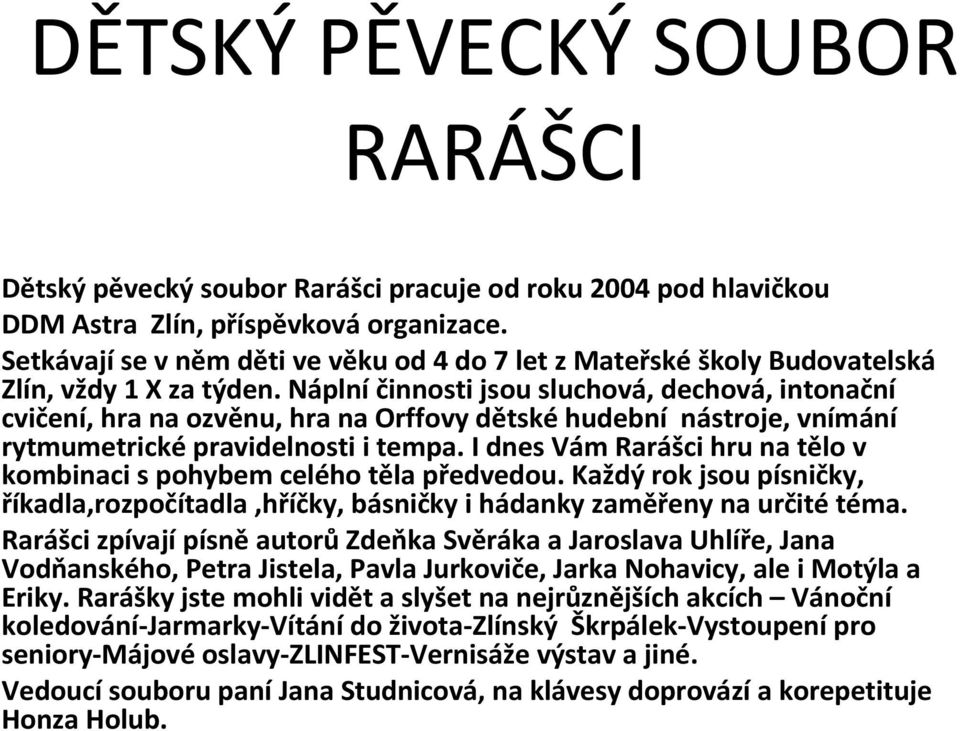 DĚTSKÝ PĚVECKÝ SOUBOR RARÁŠCI

Dětský pěvecký soubor Rarášci pracuje od roku 2004 pod hlavičkou DDM Astra Zlín, příspěvková organizace.

Setkávají se v něm děti ve věku od 4 do 7 let z Mateřské školy Budovatelská Zlín, vždy 1 X za týden. Náplní činnosti jsou sluchová, dechová, intonační cvičení, hra na ozvěnu, hra na Orffovy dětské hudební nástroje, vnímání rytmumetrické pravidelnosti i tempa. I dnes Vám Rarášci hru na tělo v kombinaci s pohybem celého těla předvedou. Každý rok jsou písničky, říkadla,rozpočítadla ,hříčky, básničky i hádanky zaměřeny na určité téma.

Rarášci zpívají písně autorů Zdeňka Svěráka a Jaroslava Uhlíře, Jana Vodňanského, Petra Jistela, Pavla Jurkoviče, Jarka Nohavicy, ale i Motýla a Eriky. Rarášky jste mohli vidět a slyšet na nejrůznějších akcích – Vánoční koledování-Jarmarky-Vítání do života-Zlínský Škrpálek-Vystoupení pro seniory-Májové oslavy-ZLINFEST-Vernisáže výstav a jiné.

Vedoucí souboru paní Jana Studnicová, na klávesy doprovází a korepetituje Honza Holub.